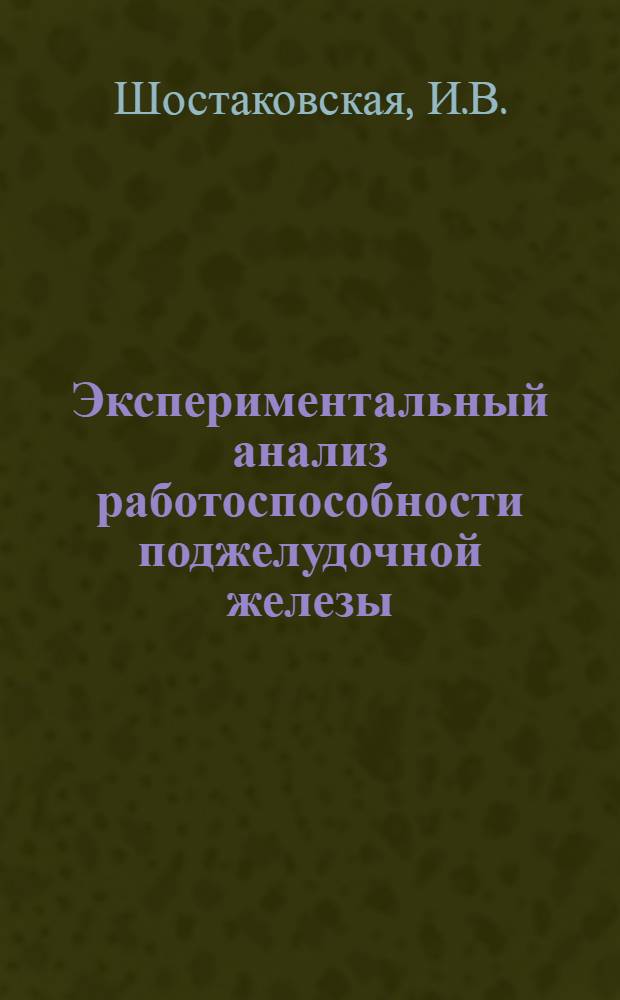 Шостаковская, И.В.

Экспериментальный анализ работоспособности поджелудочной железы